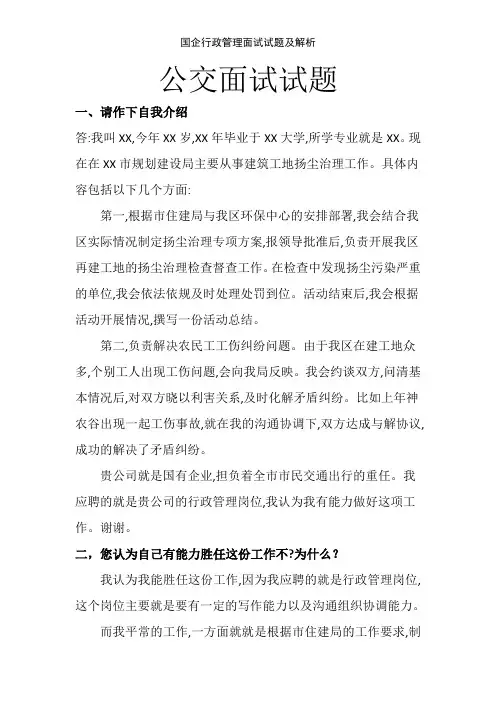 国企行政管理面试试题及解析

公交面试试题

一、请作下自我介绍

答:我叫 XX,今年 XX 岁,XX 年毕业于 XX 大学,所学专业就是 XX。现在在 XX 市规划建设局主要从事建筑工地扬尘治理工作。具体内容包括以下几个方面:

第一,根据市住建局与我区环保中心的安排部署,我会结合我区实际情况制定扬尘治理专项方案,报领导批准后,负责开展我区再建工地的扬尘治理检查督查工作。在检查中发现扬尘污染严重的单位,我会依法依规及时处理处罚到位。活动结束后,我会根据活动开展情况,撰写一份活动总结。

第二,负责解决农民工工伤纠纷问题。由于我区在建工地众多,个别工人出现工伤问题,会向我局反映。我会约谈双方,问清基本情况后,对双方晓以利害关系,及时化解矛盾纠纷。比如上年神农谷出现一起工伤事故,就在我的沟通协调下,双方达成与解协议,成功的解决了矛盾纠纷。

贵公司就是国有企业,担负着全市市民交通出行的重任。我应聘的就是贵公司的行政管理岗位,我认为我有能力做好这项工作。谢谢。

二,您认为自己有能力胜任这份工作不?为什么?

我认为我能胜任这份工作,因为我应聘的就是行政管理岗位,这个岗位主要就是要有一定的写作能力以及沟通组织协调能力。

而我平常的工作,一方面就就是根据市住建局的工作要求,制